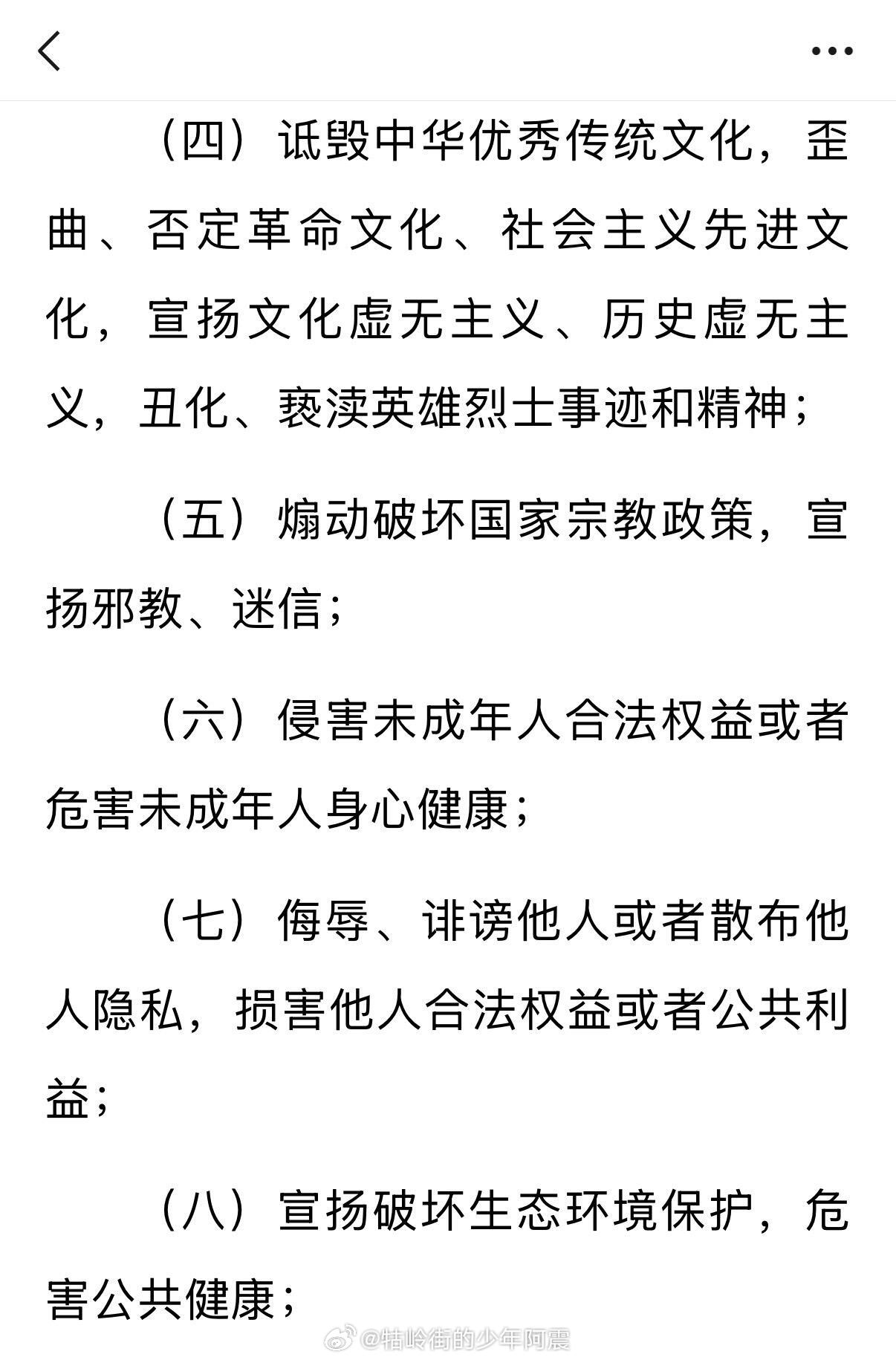 （四）诋毁中华优秀传统文化，歪曲、否定革命文化、社会主义先进文化，宣扬文化虚无主义、历史虚无主义，丑化、亵渎英雄烈士事迹和精神；

（五）煽动破坏国家宗教政策，宣扬邪教、迷信；

（六）侵害未成年人合法权益或者危害未成年人身心健康；

（七）侮辱、诽谤他人或者散布他人隐私，损害他人合法权益或者公共利益；

（八）宣扬破坏生态环境保护，危害公共健康；

@牯岭街的少年阿震